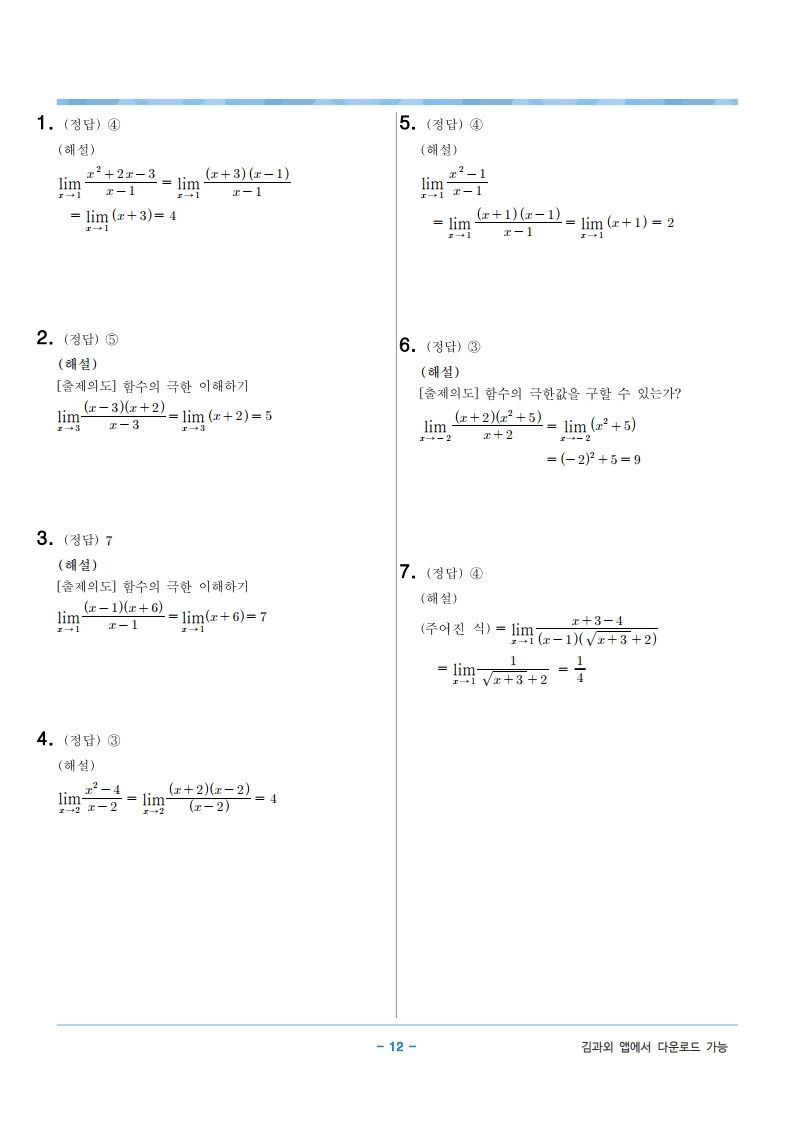 1. (정답) ④

(해설)

$\lim_{x \to 1} \frac{x^2+2x-3}{x-1} = \lim_{x \to 1} \frac{(x+3)(x-1)}{x-1}$

$= \lim_{x \to 1}(x+3) = 4$

2. (정답) ⑤

(해설)

[출제의도] 함수의 극한 이해하기

$\lim_{x \to 3} \frac{(x-3)(x+2)}{x-3} = \lim_{x \to 3}(x+2) = 5$

3. (정답) 7

(해설)

[출제의도] 함수의 극한 이해하기

$\lim_{x \to 1} \frac{(x-1)(x+6)}{x-1} = \lim_{x \to 1}(x+6) = 7$

4. (정답) ③

(해설)

$\lim_{x \to 2} \frac{x^2-4}{x-2} = \lim_{x \to 2} \frac{(x+2)(x-2)}{(x-2)} = 4$

5. (정답) ④

(해설)

$\lim_{x \to 1} \frac{x^2-1}{x-1}$

$= \lim_{x \to 1} \frac{(x+1)(x-1)}{x-1} = \lim_{x \to 1}(x+1) = 2$

6. (정답) ③

(해설)

[출제의도] 함수의 극한값을 구할 수 있는가?

$\lim_{x \to -2} \frac{(x+2)(x^2+5)}{x+2} = \lim_{x \to -2}(x^2+5)$

$= (-2)^2+5 = 9$

7. (정답) ④

(해설)

(주어진 식) $= \lim_{x \to 1} \frac{x+3-4}{(x-1)(\sqrt{x+3}+2)}$

$= \lim_{x \to 1} \frac{1}{\sqrt{x+3}+2} = \frac{1}{4}$

– 12 –

김과외 앱에서 다운로드 가능